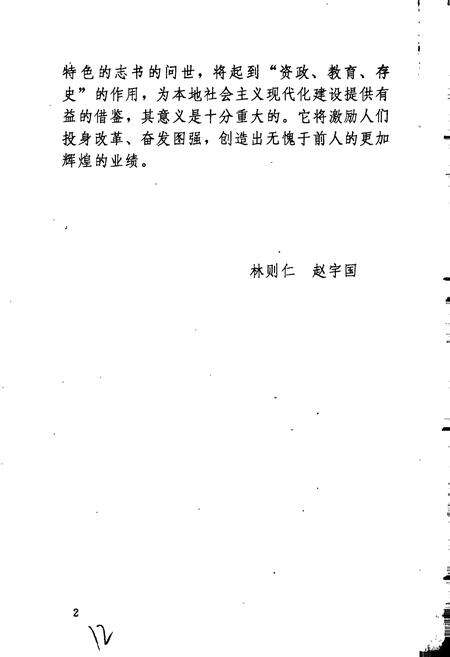 特色的志书的问世，将起到“资政、教育、存史”的作用，为本地社会主义现代化建设提供有益的借鉴，其意义是十分重大的。它将激励人们投身改革、奋发图强，创造出无愧于前人的更加辉煌的业绩。

林则仁　赵宇国

2

12